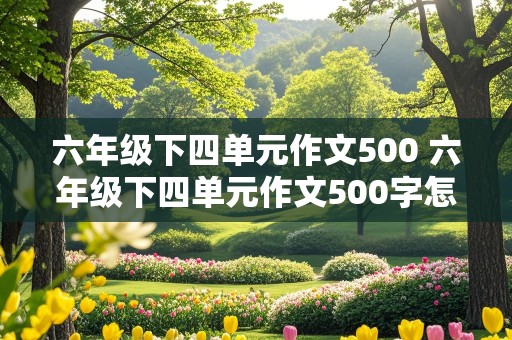 六年级下四单元作文500 六年级下四单元作文500字怎